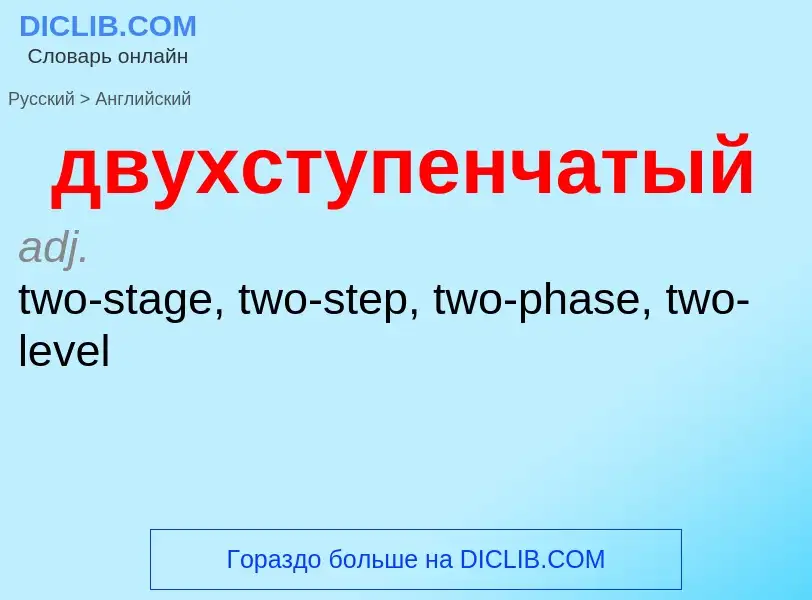 DICLIB.COM
Словарь онлайн

Русский > Английский

двухступенчатый

adj.

two-stage, two-step, two-phase, two-level

Гораздо больше на DICLIB.COM